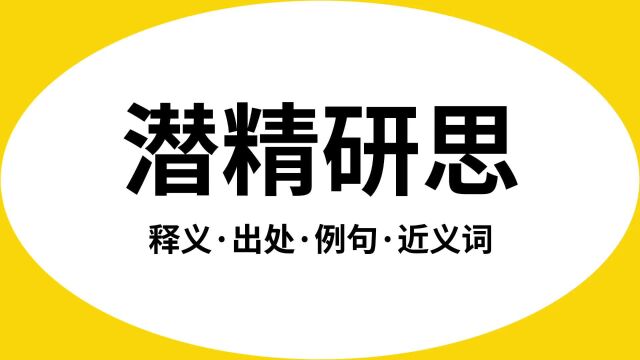 潜精研思

释义·出处·例句·近义词